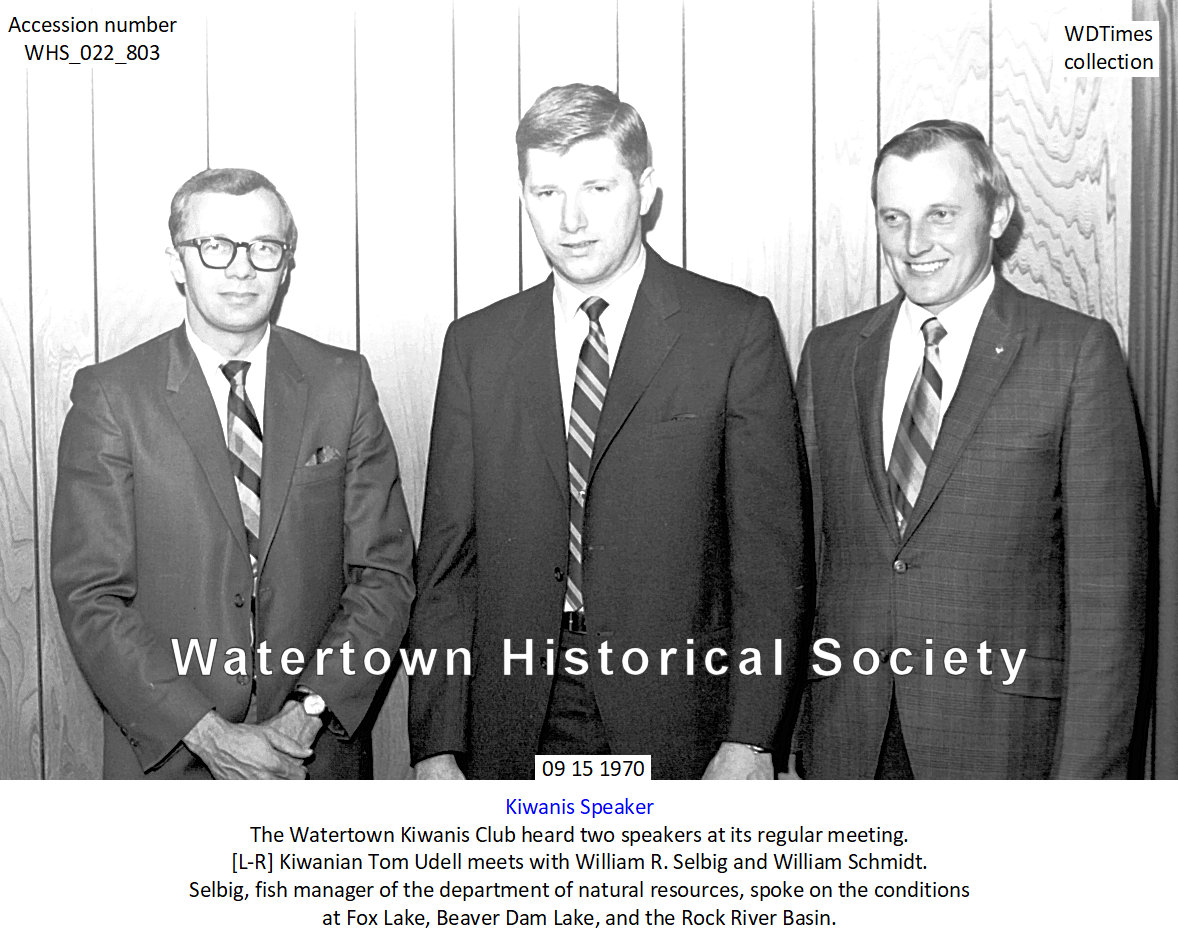 Accession number
WHS_022_803

WDTimes
collection

Watertown Historical Society

09 15 1970

Kiwanis Speaker

The Watertown Kiwanis Club heard two speakers at its regular meeting. [L-R] Kiwanian Tom Udell meets with William R. Selbig and William Schmidt. Selbig, fish manager of the department of natural resources, spoke on the conditions at Fox Lake, Beaver Dam Lake, and the Rock River Basin.